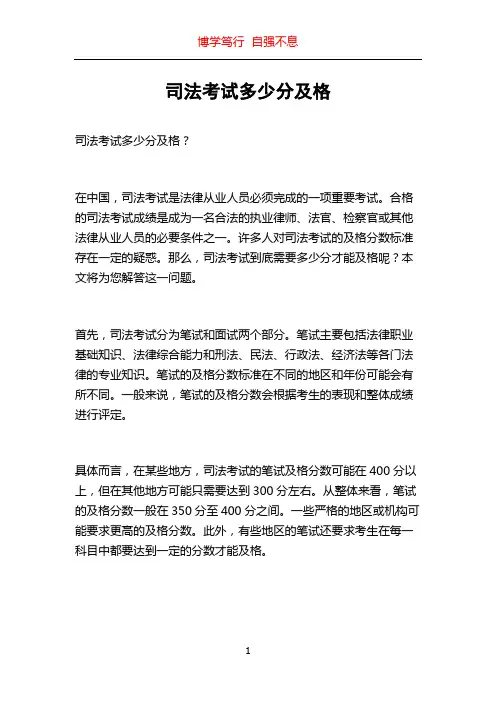 博学笃行 自强不息

司法考试多少分及格

司法考试多少分及格？

在中国，司法考试是法律从业人员必须完成的一项重要考试。合格的司法考试成绩是成为一名合法的执业律师、法官、检察官或其他法律从业人员的必要条件之一。许多人对司法考试的及格分数标准存在一定的疑惑。那么，司法考试到底需要多少分才能及格呢？本文将为您解答这一问题。

首先，司法考试分为笔试和面试两个部分。笔试主要包括法律职业基础知识、法律综合能力和刑法、民法、行政法、经济法等各门法律的专业知识。笔试的及格分数标准在不同的地区和年份可能会有所不同。一般来说，笔试的及格分数会根据考生的表现和整体成绩进行评定。

具体而言，在某些地方，司法考试的笔试及格分数可能在 400 分以上，但在其他地方可能只需要达到 300 分左右。从整体来看，笔试的及格分数一般在 350 分至 400 分之间。一些严格的地区或机构可能要求更高的及格分数。此外，有些地区的笔试还要求考生在每一科目中都要达到一定的分数才能及格。

1